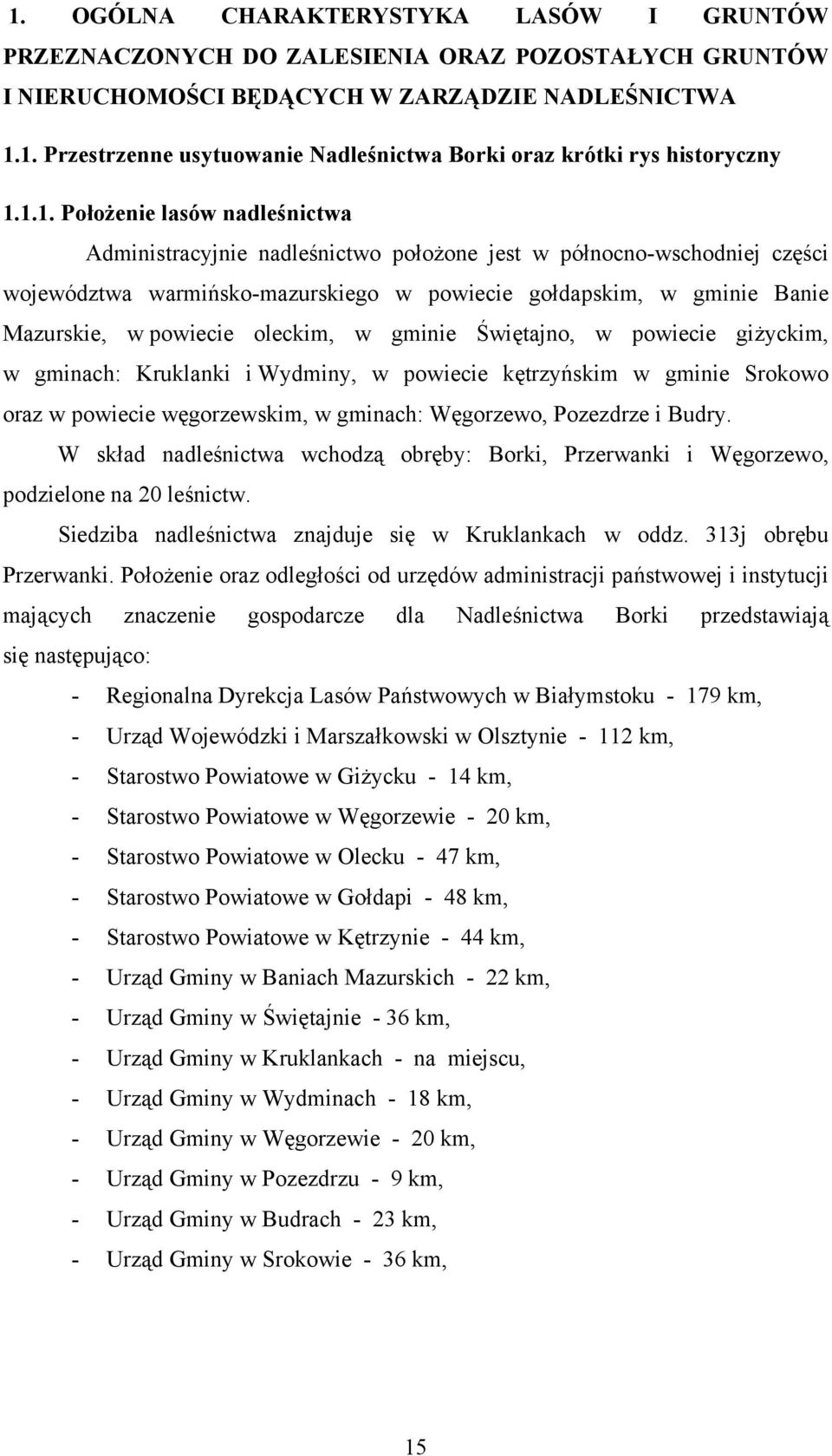 1. OGÓLNA CHARAKTERYSTYKA LASÓW I GRUNTÓW PRZEZNACZONYCH DO ZALESIENIA ORAZ POZOSTAŁYCH GRUNTÓW I NIERUCHOMOŚCI BĘDĄCYCH W ZARZĄDZIE NADLEŚNICTWA

1.1. Przestrzenne usytuowanie Nadleśnictwa Borki oraz krótki rys historyczny

1.1.1. Położenie lasów nadleśnictwa

Administracyjnie nadleśnictwo położone jest w północno-wschodniej części województwa warmińsko-mazurskiego w powiecie gołdapskim, w gminie Banie Mazurskie, w powiecie oleckim, w gminie Świętajno, w powiecie giżyckim, w gminach: Kruklanki i Wydminy, w powiecie kętrzyńskim w gminie Srokowo oraz w powiecie węgorzewskim, w gminach: Węgorzewo, Pozezdrze i Budry.

W skład nadleśnictwa wchodzą obręby: Borki, Przerwanki i Węgorzewo, podzielone na 20 leśnictw.

Siedziba nadleśnictwa znajduje się w Kruklankach w oddz. 313j obrębu Przerwanki. Położenie oraz odległości od urzędów administracji państwowej i instytucji mających znaczenie gospodarcze dla Nadleśnictwa Borki przedstawiają się następująco:

- Regionalna Dyrekcja Lasów Państwowych w Białymstoku - 179 km,
- Urząd Wojewódzki i Marszałkowski w Olsztynie - 112 km,
- Starostwo Powiatowe w Giżycku - 14 km,
- Starostwo Powiatowe w Węgorzewie - 20 km,
- Starostwo Powiatowe w Olecku - 47 km,
- Starostwo Powiatowe w Gołdapi - 48 km,
- Starostwo Powiatowe w Kętrzynie - 44 km,
- Urząd Gminy w Baniach Mazurskich - 22 km,
- Urząd Gminy w Świętajnie - 36 km,
- Urząd Gminy w Kruklankach - na miejscu,
- Urząd Gminy w Wydminach - 18 km,
- Urząd Gminy w Węgorzewie - 20 km,
- Urząd Gminy w Pozezdrzu - 9 km,
- Urząd Gminy w Budrach - 23 km,
- Urząd Gminy w Srokowie - 36 km,

15